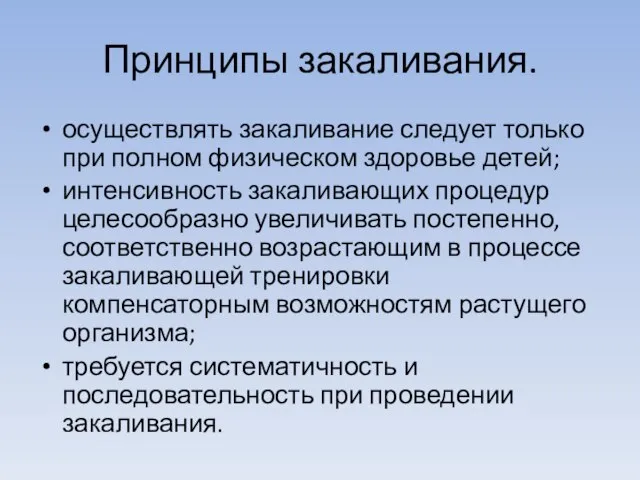 Принципы закаливания.

• осуществлять закаливание следует только при полном физическом здоровье детей;
• интенсивность закаливающих процедур целесообразно увеличивать постепенно, соответственно возрастающим в процессе закаливающей тренировки компенсаторным возможностям растущего организма;
• требуется систематичность и последовательность при проведении закаливания.